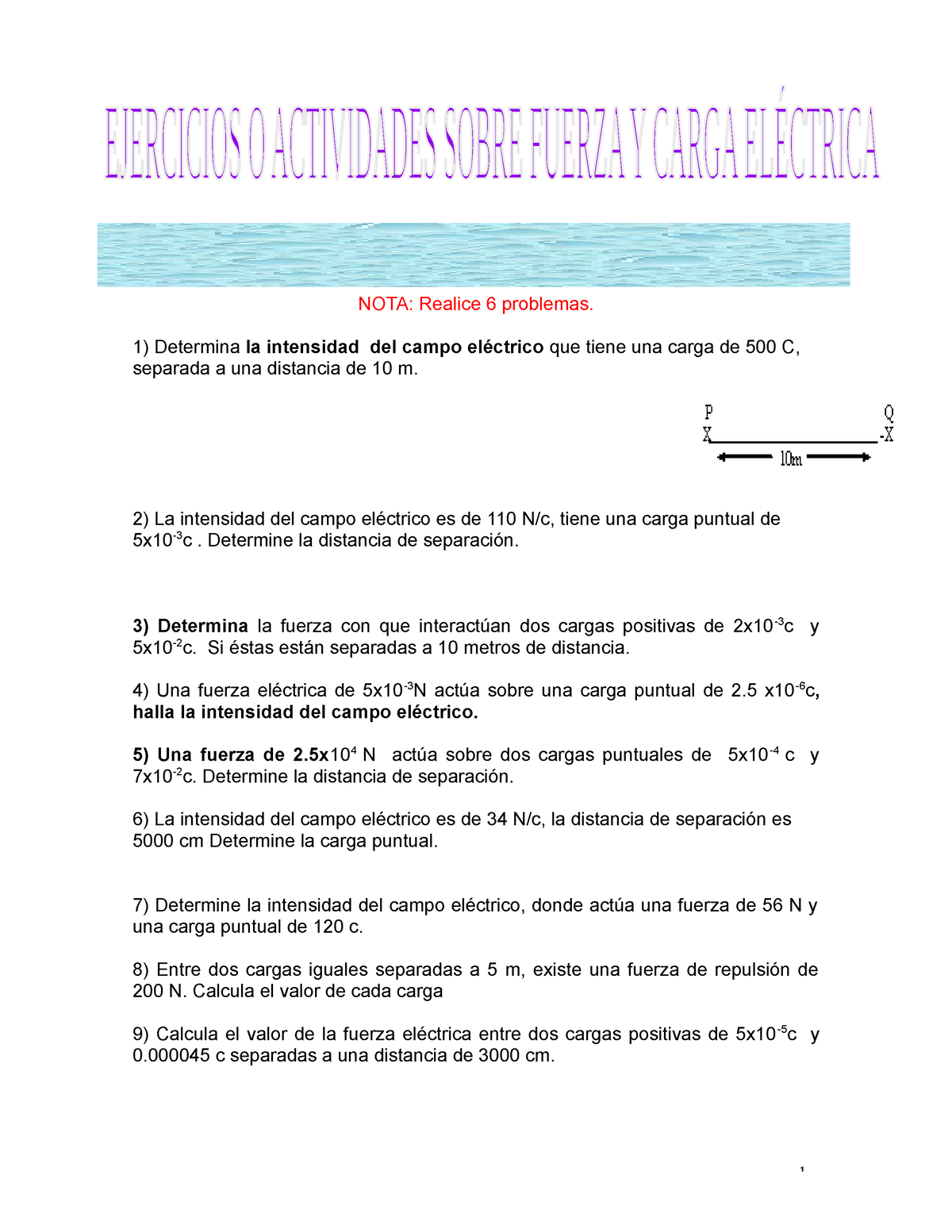 EJERCICIOS O ACTIVIDADES SOBRE FUERZA Y CARGA ELÉCTRICA

NOTA: Realice 6 problemas.

1) Determina la intensidad del campo eléctrico que tiene una carga de 500 C, separada a una distancia de 10 m.

P Q
X -X
10m

2) La intensidad del campo eléctrico es de 110 N/c, tiene una carga puntual de $5x10^{-3}$c . Determine la distancia de separación.

3) Determina la fuerza con que interactúan dos cargas positivas de $2x10^{-3}$c y $5x10^{-2}$c. Si éstas están separadas a 10 metros de distancia.

4) Una fuerza eléctrica de $5x10^{-3}$N actúa sobre una carga puntual de 2.5 $x10^{-6}$c, halla la intensidad del campo eléctrico.

5) Una fuerza de $2.5x10^{4}$ N actúa sobre dos cargas puntuales de $5x10^{-4}$ c y $7x10^{-2}$c. Determine la distancia de separación.

6) La intensidad del campo eléctrico es de 34 N/c, la distancia de separación es 5000 cm Determine la carga puntual.

7) Determine la intensidad del campo eléctrico, donde actúa una fuerza de 56 N y una carga puntual de 120 c.

8) Entre dos cargas iguales separadas a 5 m, existe una fuerza de repulsión de 200 N. Calcula el valor de cada carga

9) Calcula el valor de la fuerza eléctrica entre dos cargas positivas de $5x10^{-5}$c y 0.000045 c separadas a una distancia de 3000 cm.

1